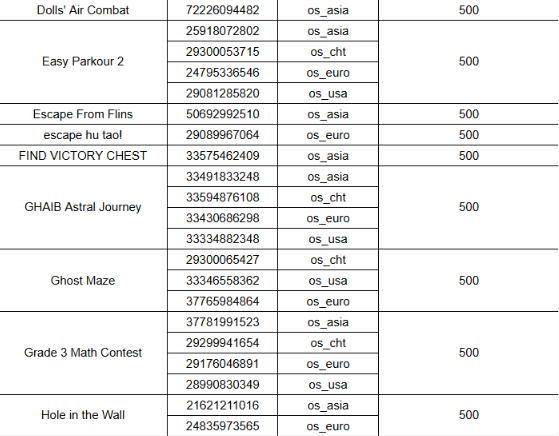 | Dolls' Air Combat | 72226094482 | os_asia | 500 |
|---|---|---|---|
| Easy Parkour 2 | 25918072802 | os_asia | 500 |
| | 29300053715 | os_cht | |
| | 24795336546 | os_euro | |
| | 29081285820 | os_usa | |
| Escape From Flins | 50692992510 | os_asia | 500 |
| escape hu tao! | 29089967064 | os_euro | 500 |
| FIND VICTORY CHEST | 33575462409 | os_asia | 500 |
| GHAIB Astral Journey | 33491833248 | os_asia | 500 |
| | 33594876108 | os_cht | |
| | 33430686298 | os_euro | |
| | 33334882348 | os_usa | |
| Ghost Maze | 29300065427 | os_cht | 500 |
| | 33346558362 | os_usa | |
| | 37765984864 | os_euro | |
| Grade 3 Math Contest | 37781991523 | os_asia | 500 |
| | 29299941654 | os_cht | |
| | 29176046891 | os_euro | |
| | 28990830349 | os_usa | |
| Hole in the Wall | 21621211016 | os_asia | 500 |
| | 24835973565 | os_euro | |